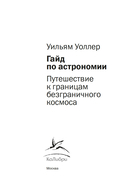 Уильям Уоллер

Гайд
по астрономии

Путешествие
к границам
безграничного
космоса

КоЛибри

Москва